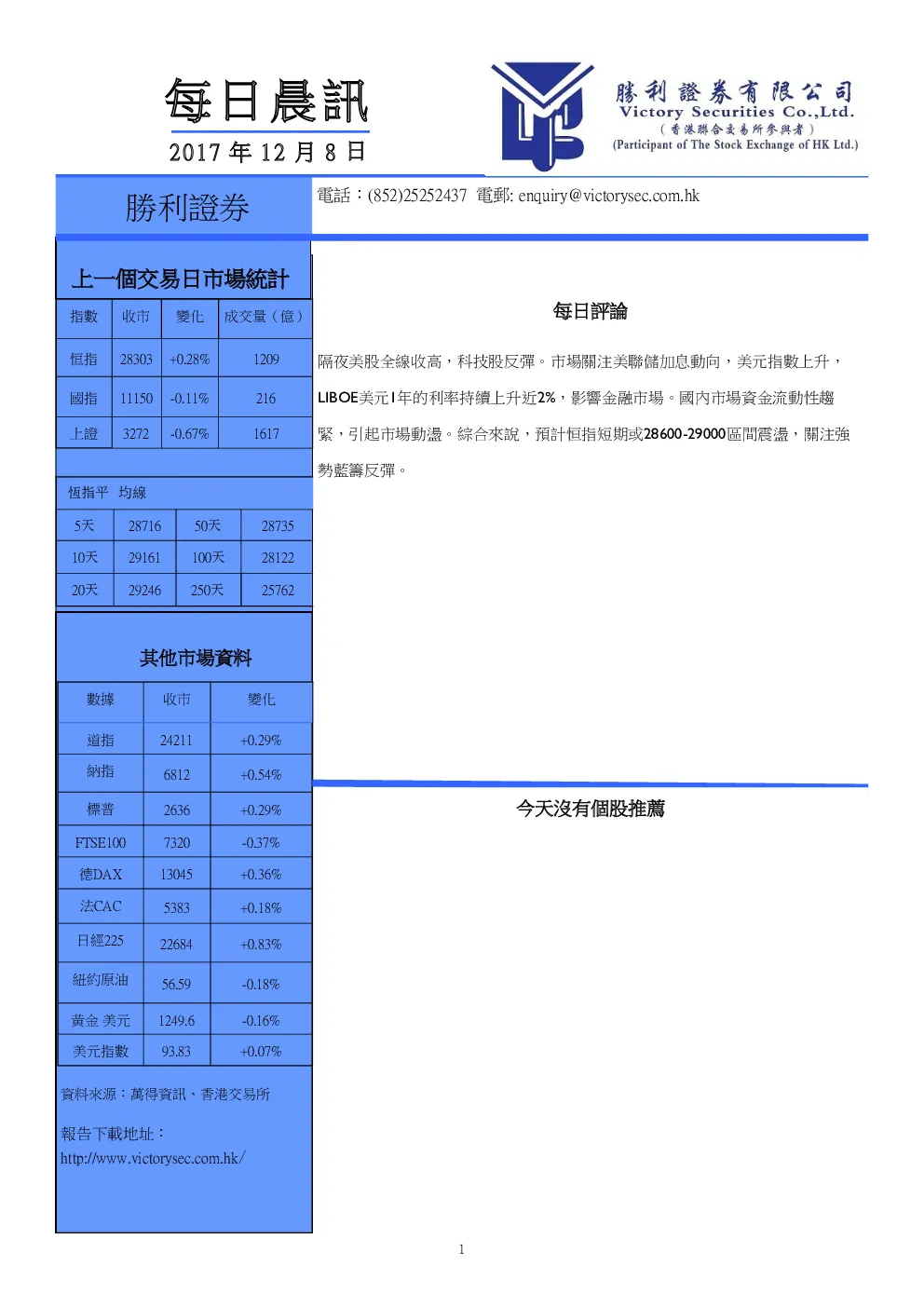 每日晨訊
2017 年 12 月 8 日

勝利證券有限公司
Victory Securities Co.,Ltd.
（香港聯合交易所參與者）
(Participant of The Stock Exchange of HK Ltd.)

勝利證券

電話：(852)25252437 電郵: enquiry@victorysec.com.hk

上一個交易日市場統計

| 指數 | 收市 | 變化 | 成交量（億） |
|---|---|---|---|
| 恒指 | 28303 | +0.28% | 1209 |
| 國指 | 11150 | -0.11% | 216 |
| 上證 | 3272 | -0.67% | 1617 |

恒指平 均線

| 5天 | 28716 | 50天 | 28735 |
|---|---|---|---|
| 10天 | 29161 | 100天 | 28122 |
| 20天 | 29246 | 250天 | 25762 |

其他市場資料

| 數據 | 收市 | 變化 |
|---|---|---|
| 道指 | 24211 | +0.29% |
| 納指 | 6812 | +0.54% |
| 標普 | 2636 | +0.29% |
| FTSE100 | 7320 | -0.37% |
| 德DAX | 13045 | +0.36% |
| 法CAC | 5383 | +0.18% |
| 日經225 | 22684 | +0.83% |
| 紐約原油 | 56.59 | -0.18% |
| 黃金 美元 | 1249.6 | -0.16% |
| 美元指數 | 93.83 | +0.07% |

資料來源：萬得資訊、香港交易所

報告下載地址：
http://www.victorysec.com.hk/

每日評論

隔夜美股全線收高，科技股反彈。市場關注美聯儲加息動向，美元指數上升，LIBOE美元1年的利率持續上升近2%，影響金融市場。國內市場資金流動性趨緊，引起市場動盪。綜合來說，預計恒指短期或28600-29000區間震盪，關注強勢藍籌反彈。

今天沒有個股推薦

1